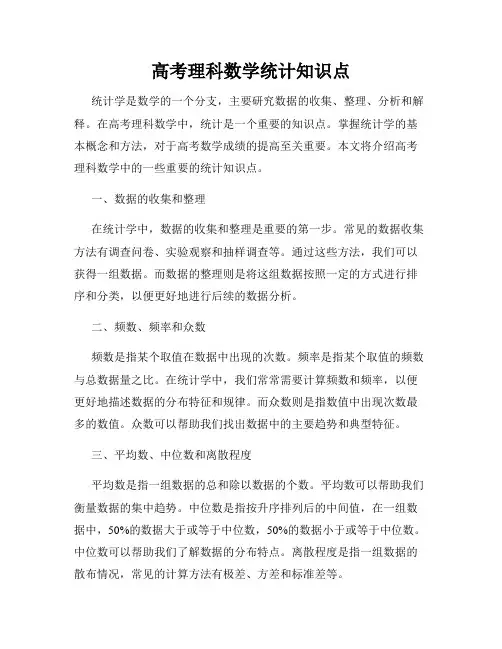 高考理科数学统计知识点

统计学是数学的一个分支，主要研究数据的收集、整理、分析和解释。在高考理科数学中，统计是一个重要的知识点。掌握统计学的基本概念和方法，对于高考数学成绩的提高至关重要。本文将介绍高考理科数学中的一些重要的统计知识点。

一、数据的收集和整理

在统计学中，数据的收集和整理是重要的第一步。常见的数据收集方法有调查问卷、实验观察和抽样调查等。通过这些方法，我们可以获得一组数据。而数据的整理则是将这组数据按照一定的方式进行排序和分类，以便更好地进行后续的数据分析。

二、频数、频率和众数

频数是指某个取值在数据中出现的次数。频率是指某个取值的频数与总数据量之比。在统计学中，我们常常需要计算频数和频率，以便更好地描述数据的分布特征和规律。而众数则是指数值中出现次数最多的数值。众数可以帮助我们找出数据中的主要趋势和典型特征。

三、平均数、中位数和离散程度

平均数是指一组数据的总和除以数据的个数。平均数可以帮助我们衡量数据的集中趋势。中位数是指按升序排列后的中间值，在一组数据中，50%的数据大于或等于中位数，50%的数据小于或等于中位数。中位数可以帮助我们了解数据的分布特点。离散程度是指一组数据的散布情况，常见的计算方法有极差、方差和标准差等。